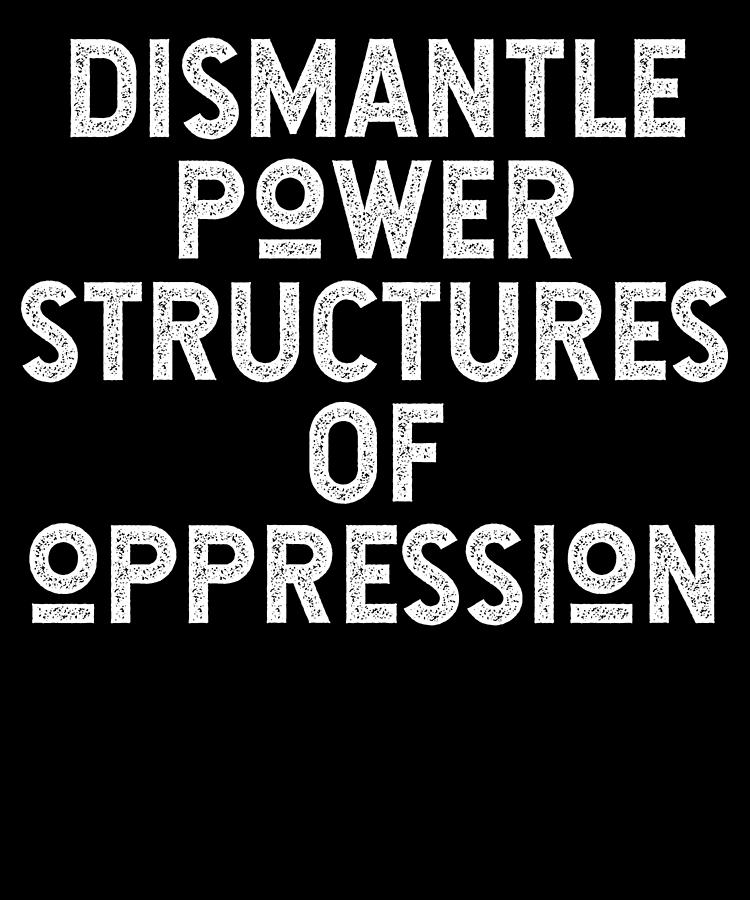 DISMANTLE POWER STRUCTURES OF OPPRESSION